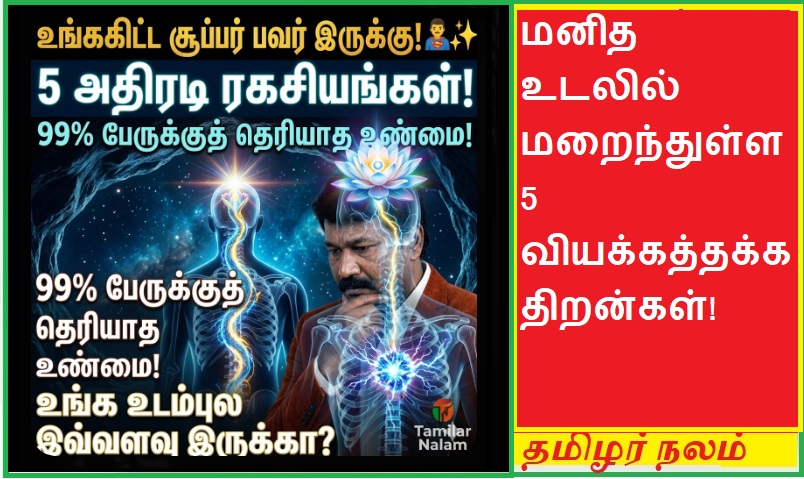 உங்ககிட்ட சூப்பர் பவர் இருக்கு!

5 அதிரடி ரகசியங்கள்!

99% பேருக்குத் தெரியாத உண்மை!

99% பேருக்குத் தெரியாத உண்மை!

உங்க உடம்புல இவ்வளவு இருக்கா?

Tamilar Nalam

மனித உடலில் மறைந்துள்ள 5 வியக்கத்தக்க திறன்கள்!

தமிழர் நலம்